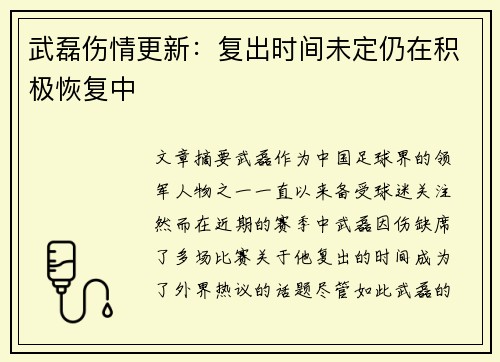 武磊伤情更新：复出时间未定仍在积极恢复中

文章摘要武磊作为中国足球界的领军人物之一一直以来备受球迷关注然而在近期的赛季中武磊因伤缺席了多场比赛关于他复出的时间成为了外界热议的话题尽管如此武磊的